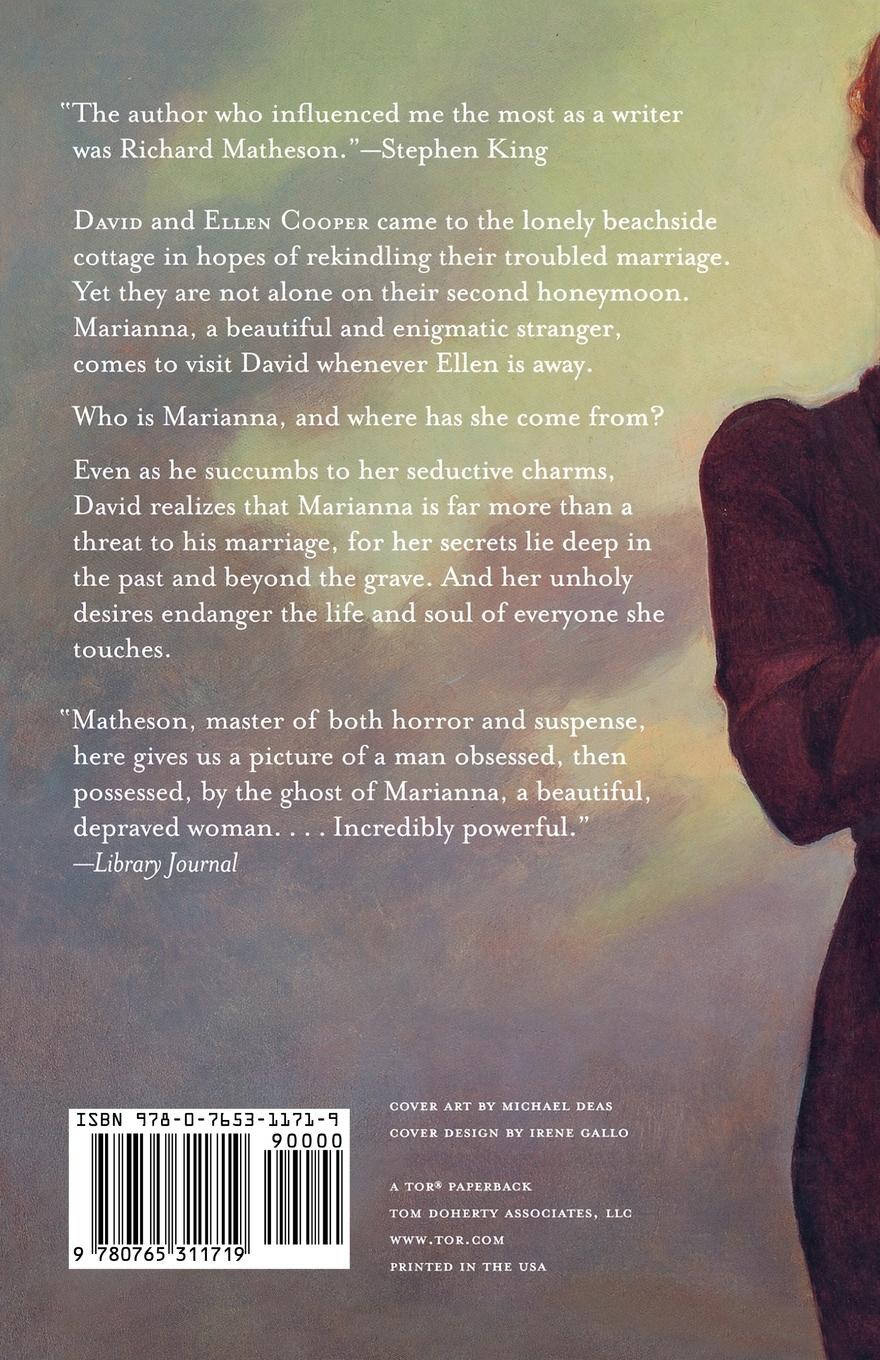 "The author who influenced me the most as a writer was Richard Matheson."—Stephen King

David and Ellen Cooper came to the lonely beachside cottage in hopes of rekindling their troubled marriage. Yet they are not alone on their second honeymoon. Marianna, a beautiful and enigmatic stranger, comes to visit David whenever Ellen is away.

Who is Marianna, and where has she come from?

Even as he succumbs to her seductive charms, David realizes that Marianna is far more than a threat to his marriage, for her secrets lie deep in the past and beyond the grave. And her unholy desires endanger the life and soul of everyone she touches.

"Matheson, master of both horror and suspense, here gives us a picture of a man obsessed, then possessed, by the ghost of Marianna, a beautiful, depraved woman. . . . Incredibly powerful."
—Library Journal

ISBN 978-0-7653-1171-9
90000
9 780765 311719

COVER ART BY MICHAEL DEAS
COVER DESIGN BY IRENE GALLO

A TOR® PAPERBACK
TOM DOHERTY ASSOCIATES, LLC
WWW.TOR.COM
PRINTED IN THE USA